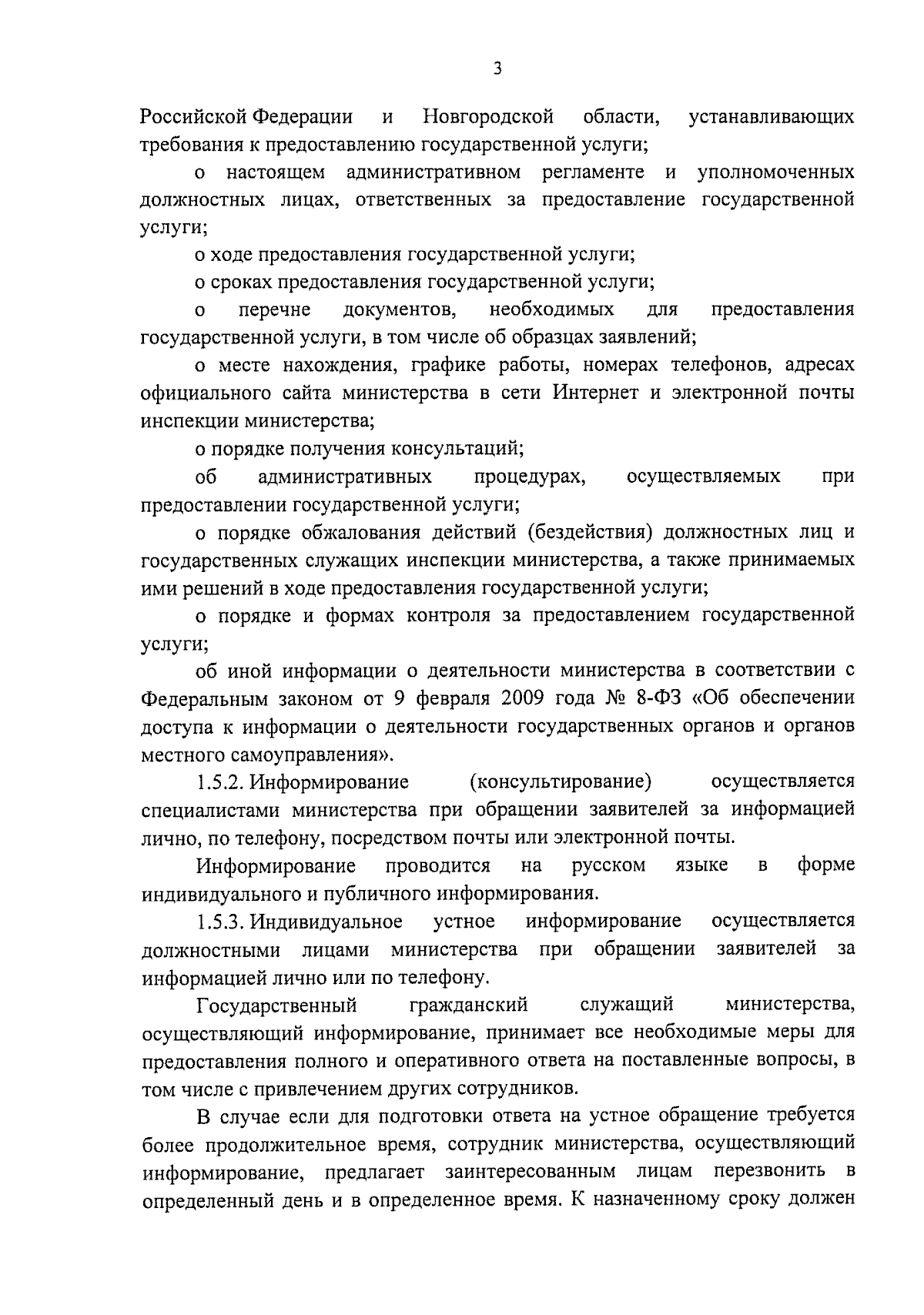 3

Российской Федерации и Новгородской области, устанавливающих требования к предоставлению государственной услуги;

о настоящем административном регламенте и уполномоченных должностных лицах, ответственных за предоставление государственной услуги;

о ходе предоставления государственной услуги;

о сроках предоставления государственной услуги;

о перечне документов, необходимых для предоставления государственной услуги, в том числе об образцах заявлений;

о месте нахождения, графике работы, номерах телефонов, адресах официального сайта министерства в сети Интернет и электронной почты инспекции министерства;

о порядке получения консультаций;

об административных процедурах, осуществляемых при предоставлении государственной услуги;

о порядке обжалования действий (бездействия) должностных лиц и государственных служащих инспекции министерства, а также принимаемых ими решений в ходе предоставления государственной услуги;

о порядке и формах контроля за предоставлением государственной услуги;

об иной информации о деятельности министерства в соответствии с Федеральным законом от 9 февраля 2009 года № 8-ФЗ «Об обеспечении доступа к информации о деятельности государственных органов и органов местного самоуправления».

1.5.2. Информирование (консультирование) осуществляется специалистами министерства при обращении заявителей за информацией лично, по телефону, посредством почты или электронной почты.

Информирование проводится на русском языке в форме индивидуального и публичного информирования.

1.5.3. Индивидуальное устное информирование осуществляется должностными лицами министерства при обращении заявителей за информацией лично или по телефону.

Государственный гражданский служащий министерства, осуществляющий информирование, принимает все необходимые меры для предоставления полного и оперативного ответа на поставленные вопросы, в том числе с привлечением других сотрудников.

В случае если для подготовки ответа на устное обращение требуется более продолжительное время, сотрудник министерства, осуществляющий информирование, предлагает заинтересованным лицам перезвонить в определенный день и в определенное время. К назначенному сроку должен